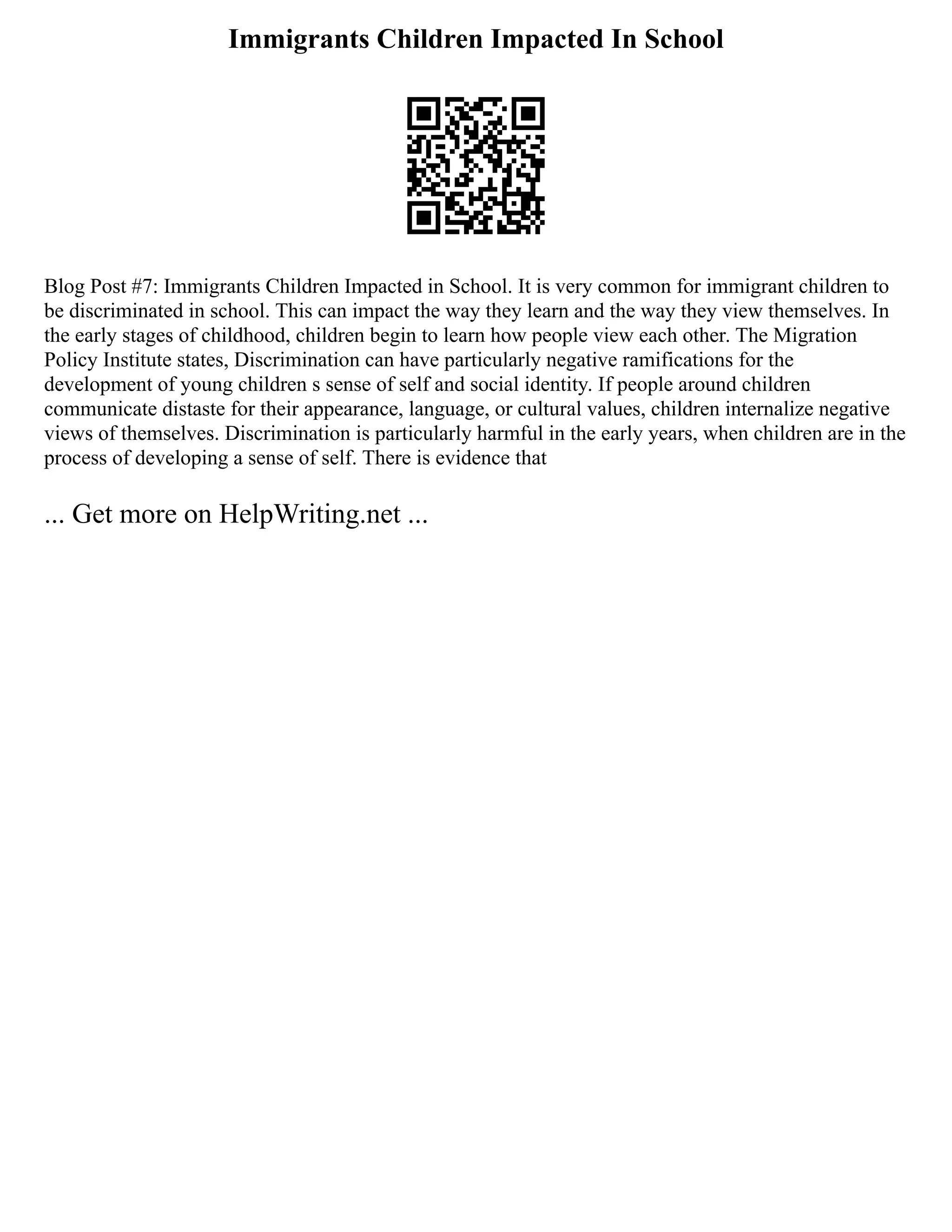 Immigrants Children Impacted In School

Blog Post #7: Immigrants Children Impacted in School. It is very common for immigrant children to be discriminated in school. This can impact the way they learn and the way they view themselves. In the early stages of childhood, children begin to learn how people view each other. The Migration Policy Institute states, Discrimination can have particularly negative ramifications for the development of young children s sense of self and social identity. If people around children communicate distaste for their appearance, language, or cultural values, children internalize negative views of themselves. Discrimination is particularly harmful in the early years, when children are in the process of developing a sense of self. There is evidence that

... Get more on HelpWriting.net ...